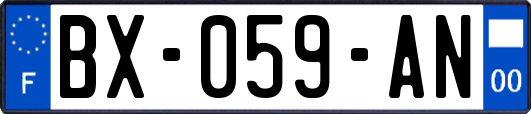 F
BX-059-AN
00